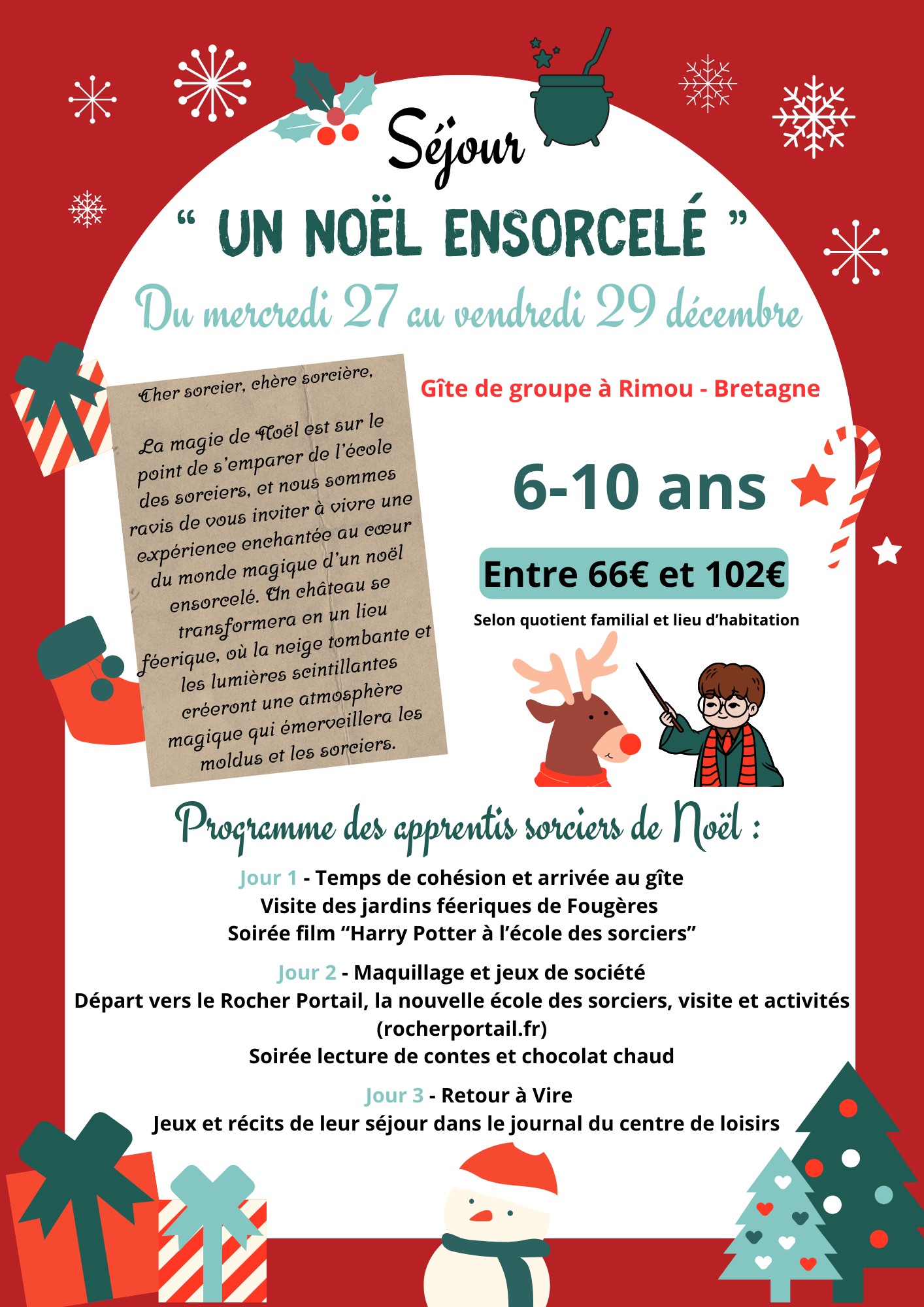 Séjour

“ UN NOËL ENSORCELÉ ”

Du mercredi 27 au vendredi 29 décembre

Cher sorcier, chère sorcière,

La magie de Noël est sur le point de s'emparer de l'école des sorciers, et nous sommes ravis de vous inviter à vivre une expérience enchantée au cœur du monde magique d'un noël ensorcelé. Un château se transformera en un lieu féerique, où la neige tombante et les lumières scintillantes créeront une atmosphère magique qui émerveillera les moldus et les sorciers.

Gîte de groupe à Rimou - Bretagne

6-10 ans

Entre 66€ et 102€

Selon quotient familial et lieu d'habitation

Programme des apprentis sorciers de Noël :

Jour 1 - Temps de cohésion et arrivée au gîte
Visite des jardins féeriques de Fougères
Soirée film “Harry Potter à l'école des sorciers”

Jour 2 - Maquillage et jeux de société
Départ vers le Rocher Portail, la nouvelle école des sorciers, visite et activités (rocherportail.fr)
Soirée lecture de contes et chocolat chaud

Jour 3 - Retour à Vire
Jeux et récits de leur séjour dans le journal du centre de loisirs